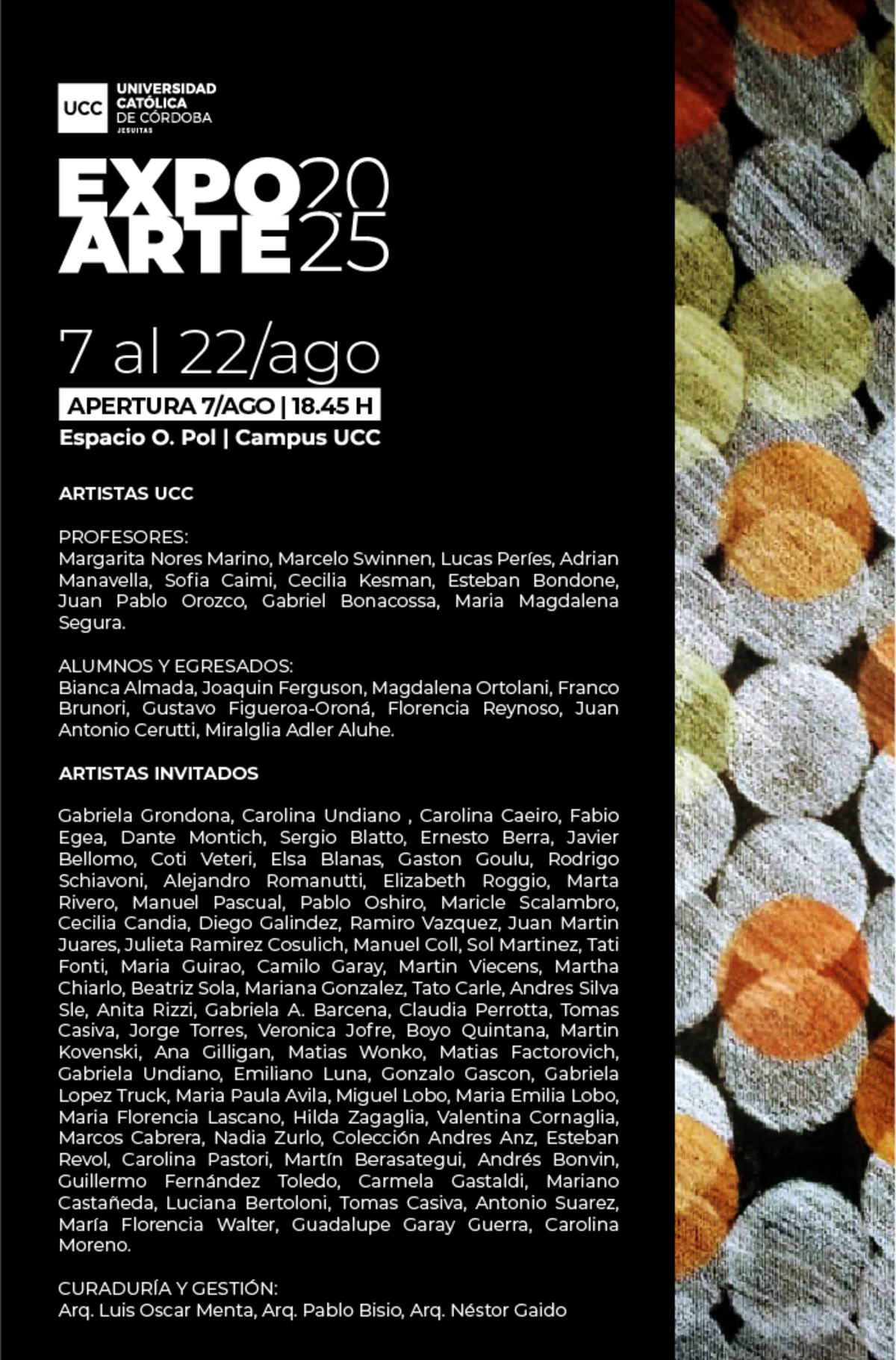 UCC UNIVERSIDAD CATÓLICA DE CÓRDOBA JESUITAS

EXPO ARTE 2025

7 al 22/ago

APERTURA 7/AGO | 18.45 H

Espacio O. Pol | Campus UCC

ARTISTAS UCC

PROFESORES:
Margarita Nores Marino, Marcelo Swinnen, Lucas Períes, Adrian Manavella, Sofia Caimi, Cecilia Kesman, Esteban Bondone, Juan Pablo Orozco, Gabriel Bonacossa, Maria Magdalena Segura.

ALUMNOS Y EGRESADOS:
Bianca Almada, Joaquin Ferguson, Magdalena Ortolani, Franco Brunori, Gustavo Figueroa-Oroná, Florencia Reynoso, Juan Antonio Cerutti, Miralglia Adler Aluhe.

ARTISTAS INVITADOS

Gabriela Grondona, Carolina Undiano , Carolina Caeiro, Fabio Egea, Dante Montich, Sergio Blatto, Ernesto Berra, Javier Bellomo, Coti Veteri, Elsa Blanas, Gaston Goulu, Rodrigo Schiavoni, Alejandro Romanutti, Elizabeth Roggio, Marta Rivero, Manuel Pascual, Pablo Oshiro, Maricle Scalambro, Cecilia Candia, Diego Galindez, Ramiro Vazquez, Juan Martin Juares, Julieta Ramirez Cosulich, Manuel Coll, Sol Martinez, Tati Fonti, Maria Guirao, Camilo Garay, Martin Viecens, Martha Chiarlo, Beatriz Sola, Mariana Gonzalez, Tato Carle, Andres Silva Sle, Anita Rizzi, Gabriela A. Barcena, Claudia Perrotta, Tomas Casiva, Jorge Torres, Veronica Jofre, Boyo Quintana, Martin Kovenski, Ana Gilligan, Matias Wonko, Matias Factorovich, Gabriela Undiano, Emiliano Luna, Gonzalo Gascon, Gabriela Lopez Truck, Maria Paula Avila, Miguel Lobo, Maria Emilia Lobo, Maria Florencia Lascano, Hilda Zagaglia, Valentina Cornaglia, Marcos Cabrera, Nadia Zurlo, Colección Andres Anz, Esteban Revol, Carolina Pastori, Martín Berasategui, Andrés Bonvin, Guillermo Fernández Toledo, Carmela Gastaldi, Mariano Castañeda, Luciana Bertoloni, Tomas Casiva, Antonio Suarez, María Florencia Walter, Guadalupe Garay Guerra, Carolina Moreno.

CURADURÍA Y GESTIÓN:
Arq. Luis Oscar Menta, Arq. Pablo Bisio, Arq. Néstor Gaido